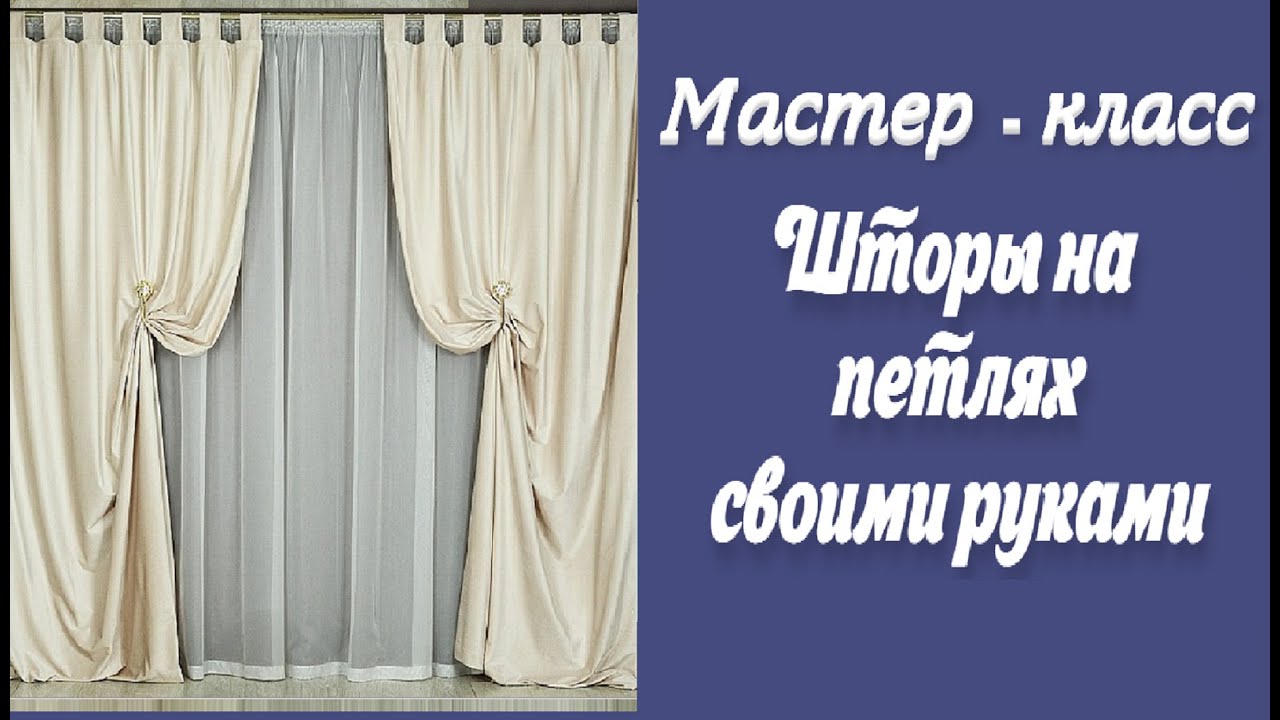 Мастер - класс

Шторы на петлях своими руками